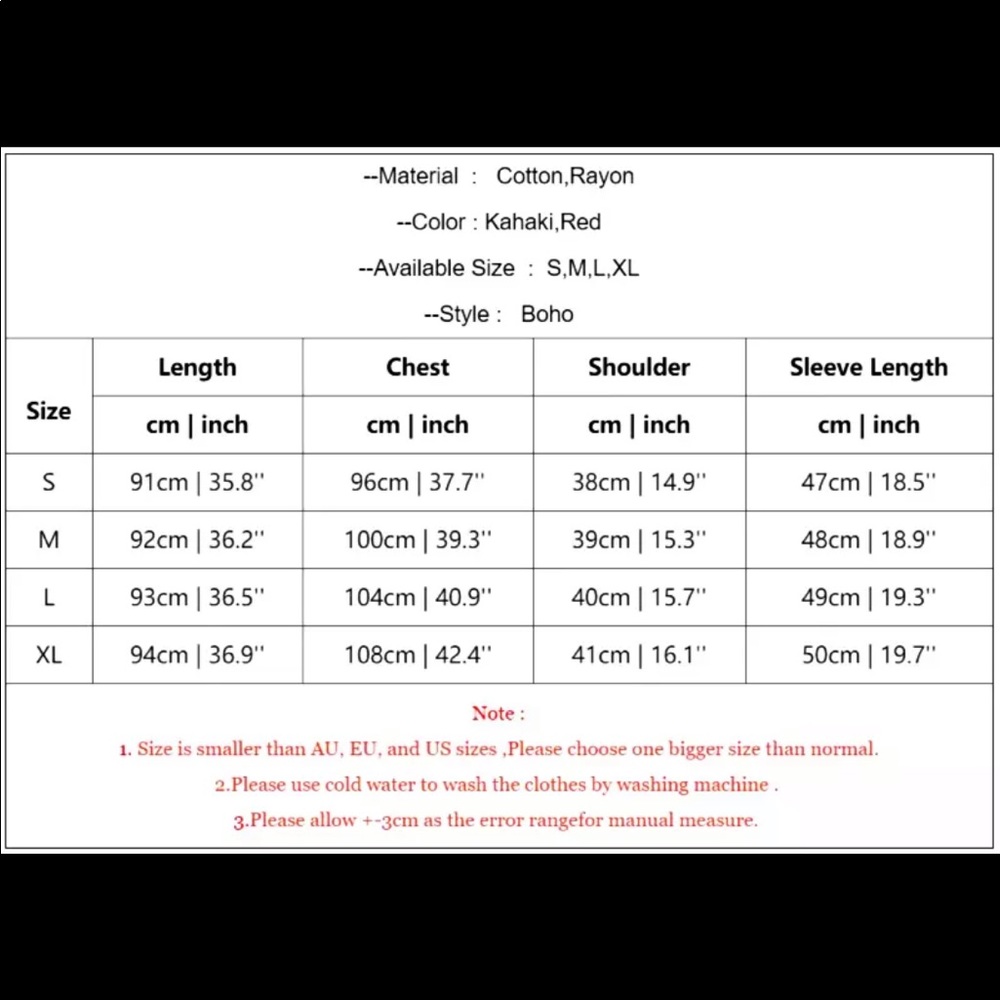 --Material : Cotton,Rayon

--Color : Kahaki,Red

--Available Size : S,M,L,XL

--Style : Boho

| Size | Length | Chest | Shoulder | Sleeve Length |
|---|---|---|---|---|
| | cm \| inch | cm \| inch | cm \| inch | cm \| inch |
| S | 91cm \| 35.8'' | 96cm \| 37.7'' | 38cm \| 14.9'' | 47cm \| 18.5'' |
| M | 92cm \| 36.2'' | 100cm \| 39.3'' | 39cm \| 15.3'' | 48cm \| 18.9'' |
| L | 93cm \| 36.5'' | 104cm \| 40.9'' | 40cm \| 15.7'' | 49cm \| 19.3'' |
| XL | 94cm \| 36.9'' | 108cm \| 42.4'' | 41cm \| 16.1'' | 50cm \| 19.7'' |

Note :

1. Size is smaller than AU, EU, and US sizes ,Please choose one bigger size than normal.

2.Please use cold water to wash the clothes by washing machine .

3.Please allow +-3cm as the error rangefor manual measure.